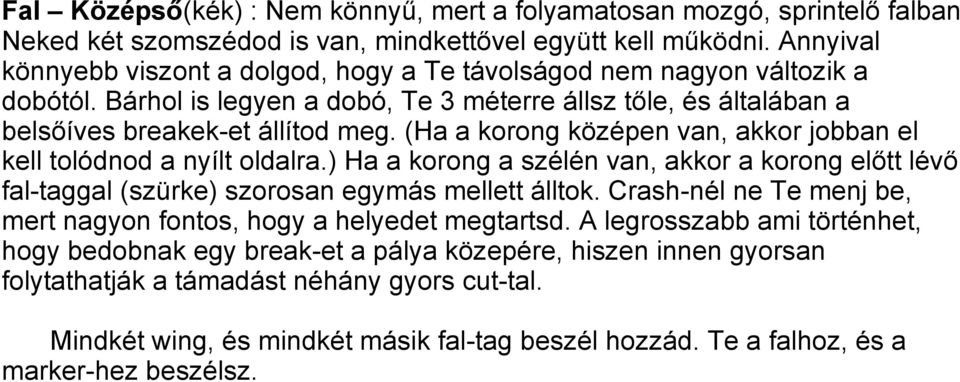 Fal – Középső(kék) : Nem könnyű, mert a folyamatosan mozgó, sprintelő falban Neked két szomszédod is van, mindkettővel együtt kell működni. Annyival könnyebb viszont a dolgod, hogy a Te távolságod nem nagyon változik a dobótól. Bárhol is legyen a dobó, Te 3 méterre állsz tőle, és általában a belsőíves breakek-et állítod meg. (Ha a korong középen van, akkor jobban el kell tolódnod a nyílt oldalra.) Ha a korong a szélén van, akkor a korong előtt lévő fal-taggal (szürke) szorosan egymás mellett álltok. Crash-nél ne Te menj be, mert nagyon fontos, hogy a helyedet megtartsd. A legrosszabb ami történhet, hogy bedobnak egy break-et a pálya közepére, hiszen innen gyorsan folytathatják a támadást néhány gyors cut-tal.

Mindkét wing, és mindkét másik fal-tag beszél hozzád. Te a falhoz, és a marker-hez beszélsz.